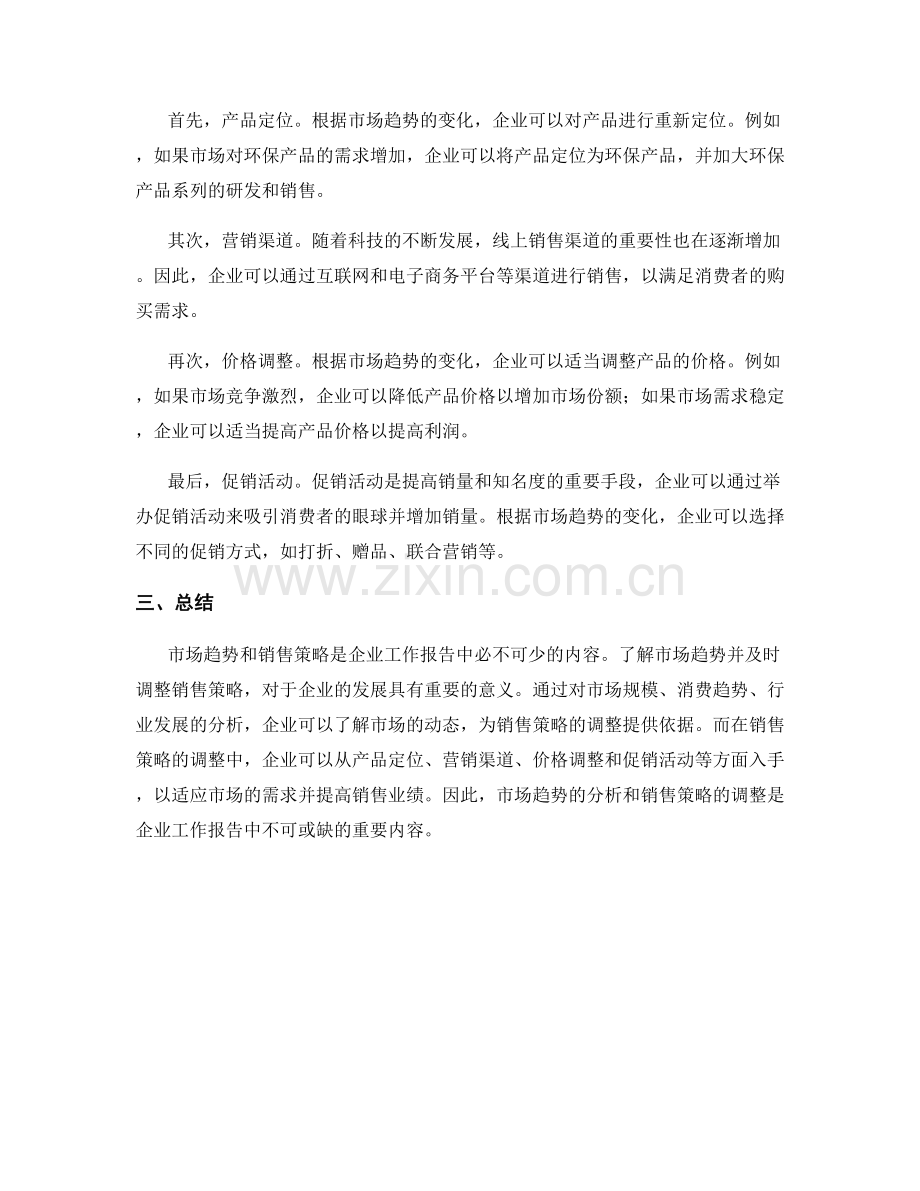 首先，产品定位。根据市场趋势的变化，企业可以对产品进行重新定位。例如，如果市场对环保产品的需求增加，企业可以将产品定位为环保产品，并加大环保产品系列的研发和销售。

其次，营销渠道。随着科技的不断发展，线上销售渠道的重要性也在逐渐增加。因此，企业可以通过互联网和电子商务平台等渠道进行销售，以满足消费者的购买需求。

再次，价格调整。根据市场趋势的变化，企业可以适当调整产品的价格。例如，如果市场竞争激烈，企业可以降低产品价格以增加市场份额；如果市场需求稳定，企业可以适当提高产品价格以提高利润。

最后，促销活动。促销活动是提高销量和知名度的重要手段，企业可以通过举办促销活动来吸引消费者的眼球并增加销量。根据市场趋势的变化，企业可以选择不同的促销方式，如打折、赠品、联合营销等。

www.zixin.com.cn

三、总结

市场趋势和销售策略是企业工作报告中必不可少的内容。了解市场趋势并及时调整销售策略，对于企业的发展具有重要的意义。通过对市场规模、消费趋势、行业发展的分析，企业可以了解市场的动态，为销售策略的调整提供依据。而在销售策略的调整中，企业可以从产品定位、营销渠道、价格调整和促销活动等方面入手，以适应市场的需求并提高销售业绩。因此，市场趋势的分析和销售策略的调整是企业工作报告中不可或缺的重要内容。